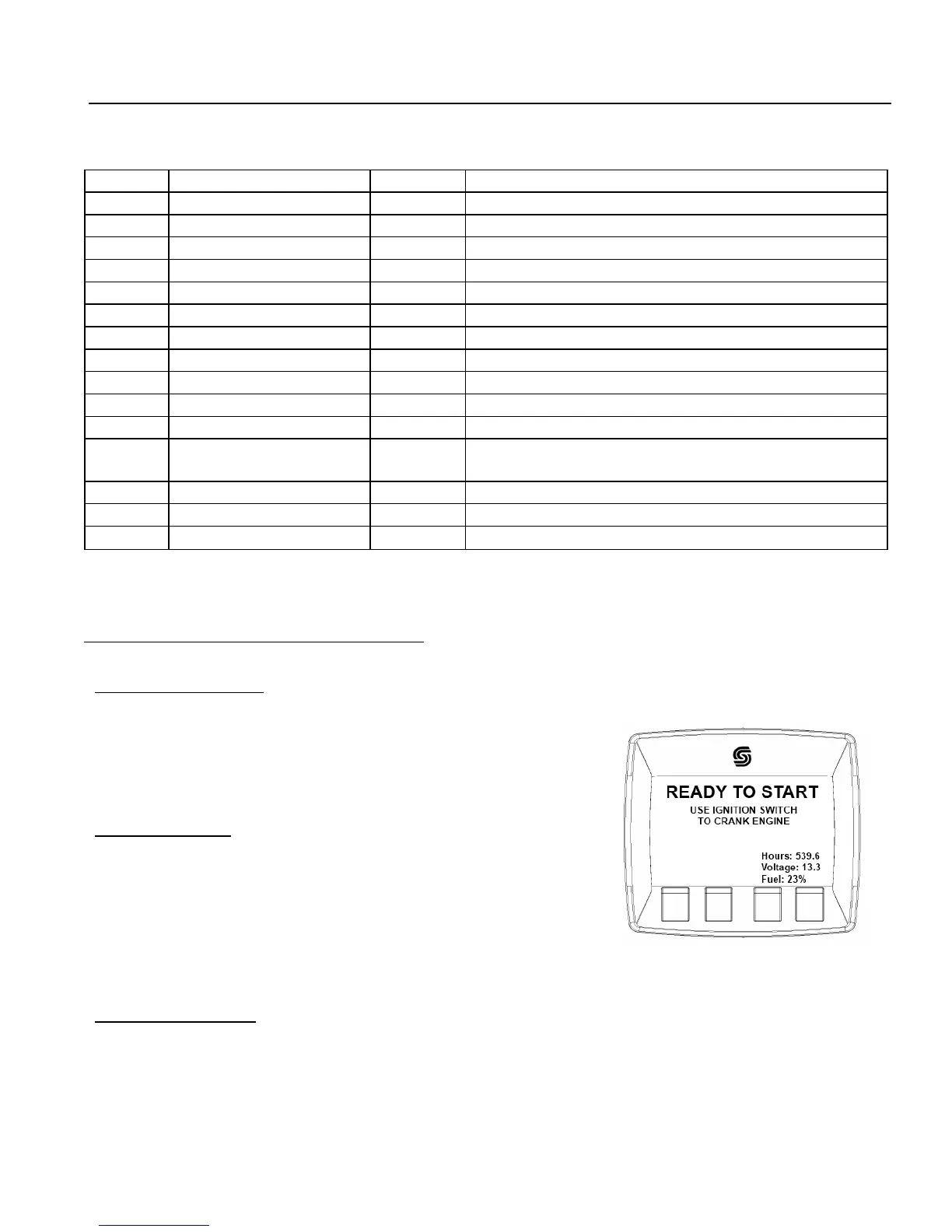 READY TO START
USE IGNITION SWITCH
TO CRANK ENGINE

Hours: 539.6
Voltage: 13.3
Fuel: 23%